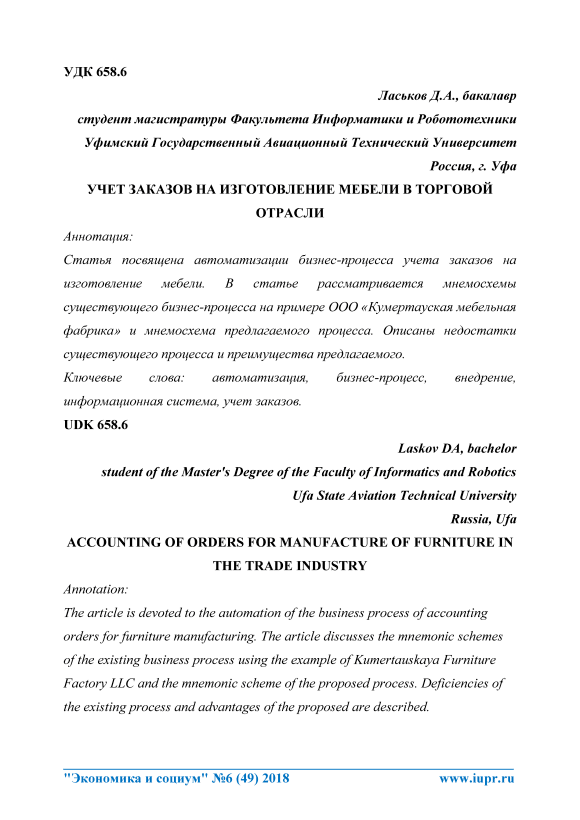 УДК 658.6

Ласьков Д.А., бакалавр

студент магистратуры Факультета Информатики и Робототехники

Уфимский Государственный Авиационный Технический Университет

Россия, г. Уфа

УЧЕТ ЗАКАЗОВ НА ИЗГОТОВЛЕНИЕ МЕБЕЛИ В ТОРГОВОЙ ОТРАСЛИ

Аннотация:

Статья посвящена автоматизации бизнес-процесса учета заказов на изготовление мебели. В статье рассматривается мнемосхемы существующего бизнес-процесса на примере ООО «Кумертауская мебельная фабрика» и мнемосхема предлагаемого процесса. Описаны недостатки существующего процесса и преимущества предлагаемого.

Ключевые слова: автоматизация, бизнес-процесс, внедрение, информационная система, учет заказов.

UDK 658.6

Laskov DA, bachelor

student of the Master's Degree of the Faculty of Informatics and Robotics

Ufa State Aviation Technical University

Russia, Ufa

ACCOUNTING OF ORDERS FOR MANUFACTURE OF FURNITURE IN THE TRADE INDUSTRY

Annotation:

The article is devoted to the automation of the business process of accounting orders for furniture manufacturing. The article discusses the mnemonic schemes of the existing business process using the example of Kumertauskaya Furniture Factory LLC and the mnemonic scheme of the proposed process. Deficiencies of the existing process and advantages of the proposed are described.

"Экономика и социум" №6 (49) 2018

www.iupr.ru